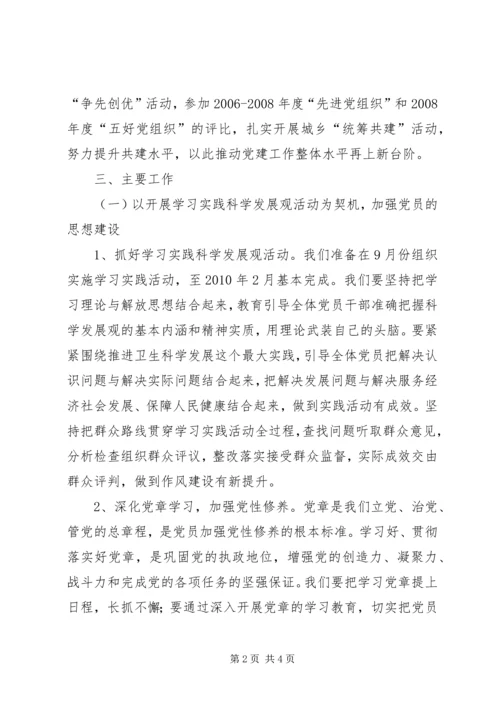 “争先创优”活动，参加2006-2008年度“先进党组织”和2008年度“五好党组织”的评比，扎实开展城乡“统筹共建”活动，努力提升共建水平，以此推动党建工作整体水平再上新台阶。

三、主要工作

（一）以开展学习实践科学发展观活动为契机，加强党员的思想建设

1、抓好学习实践科学发展观活动。我们准备在9月份组织实施学习实践活动，至2010年2月基本完成。我们要坚持把学习理论与解放思想结合起来，教育引导全体党员干部准确把握科学发展观的基本内涵和精神实质，用理论武装自己的头脑。要紧紧围绕推进卫生科学发展这个最大实践，引导全体党员把解决认识问题与解决实际问题结合起来，把解决发展问题与解决服务经济社会发展、保障人民健康结合起来，做到实践活动有成效。坚持把群众路线贯穿学习实践活动全过程，查找问题听取群众意见，分析检查组织群众评议，整改落实接受群众监督，实际成效交由群众评判，做到作风建设有新提升。

2、深化党章学习，加强党性修养。党章是我们立党、治党、管党的总章程，是党员加强党性修养的根本标准。学习好、贯彻落实好党章，是巩固党的执政地位，增强党的创造力、凝聚力、战斗力和完成党的各项任务的坚强保证。我们要把学习党章提上日程，长抓不懈；要通过深入开展党章的学习教育，切实把党员

第2页 共4页